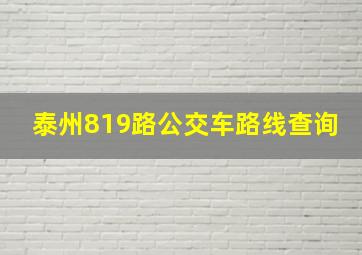 泰州819路公交车路线查询